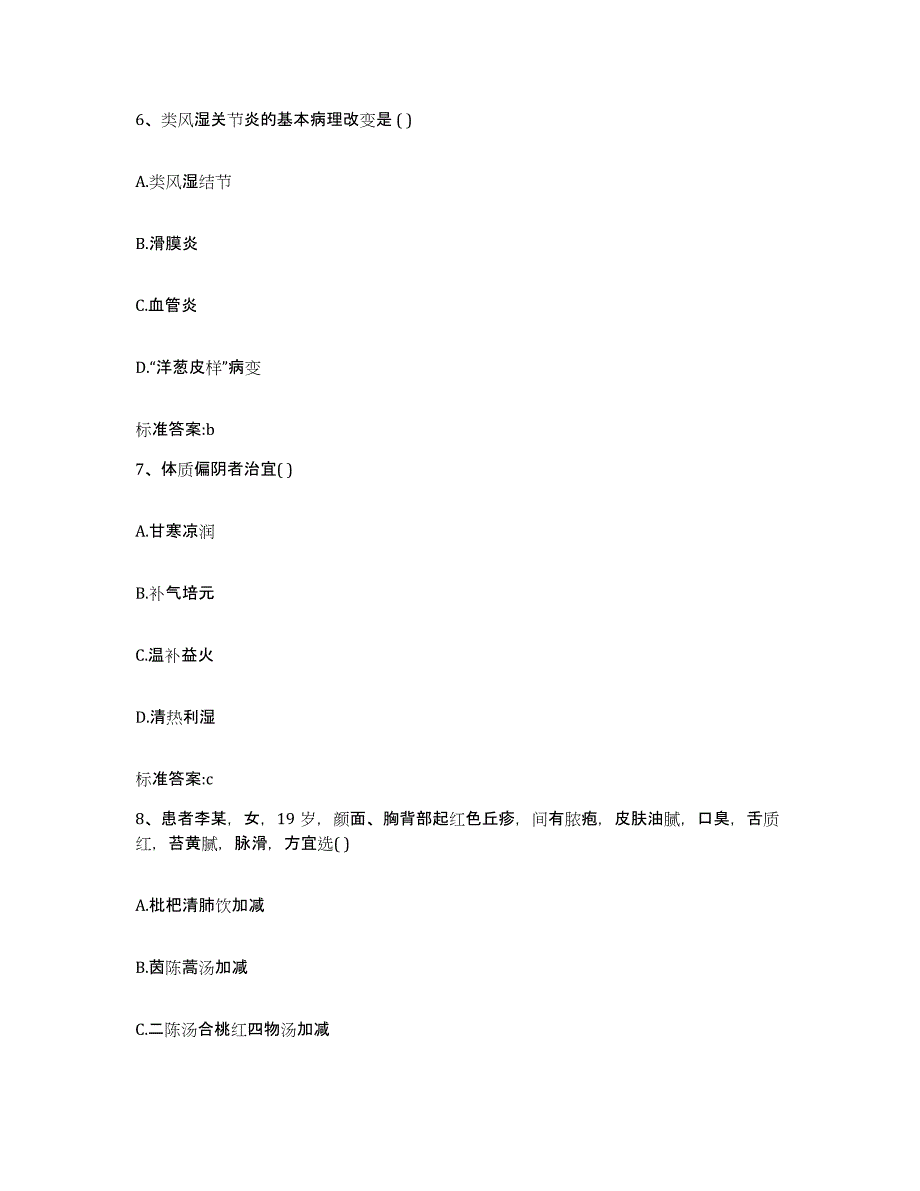 6、类风湿关节炎的基本病理改变是 ( )

A.类风湿结节

B.滑膜炎

C.血管炎

D.“洋葱皮样”病变

标准答案:b

7、体质偏阴者治宜( )

A.甘寒凉润

B.补气培元

C.温补益火

D.清热利湿

标准答案:c

8、患者李某，女，19 岁，颜面、胸背部起红色丘疹，间有脓疱，皮肤油腻，口臭，舌质红，苔黄腻，脉滑，方宜选( )

A.枇杷清肺饮加减

B.茵陈蒿汤加减

C.二陈汤合桃红四物汤加减